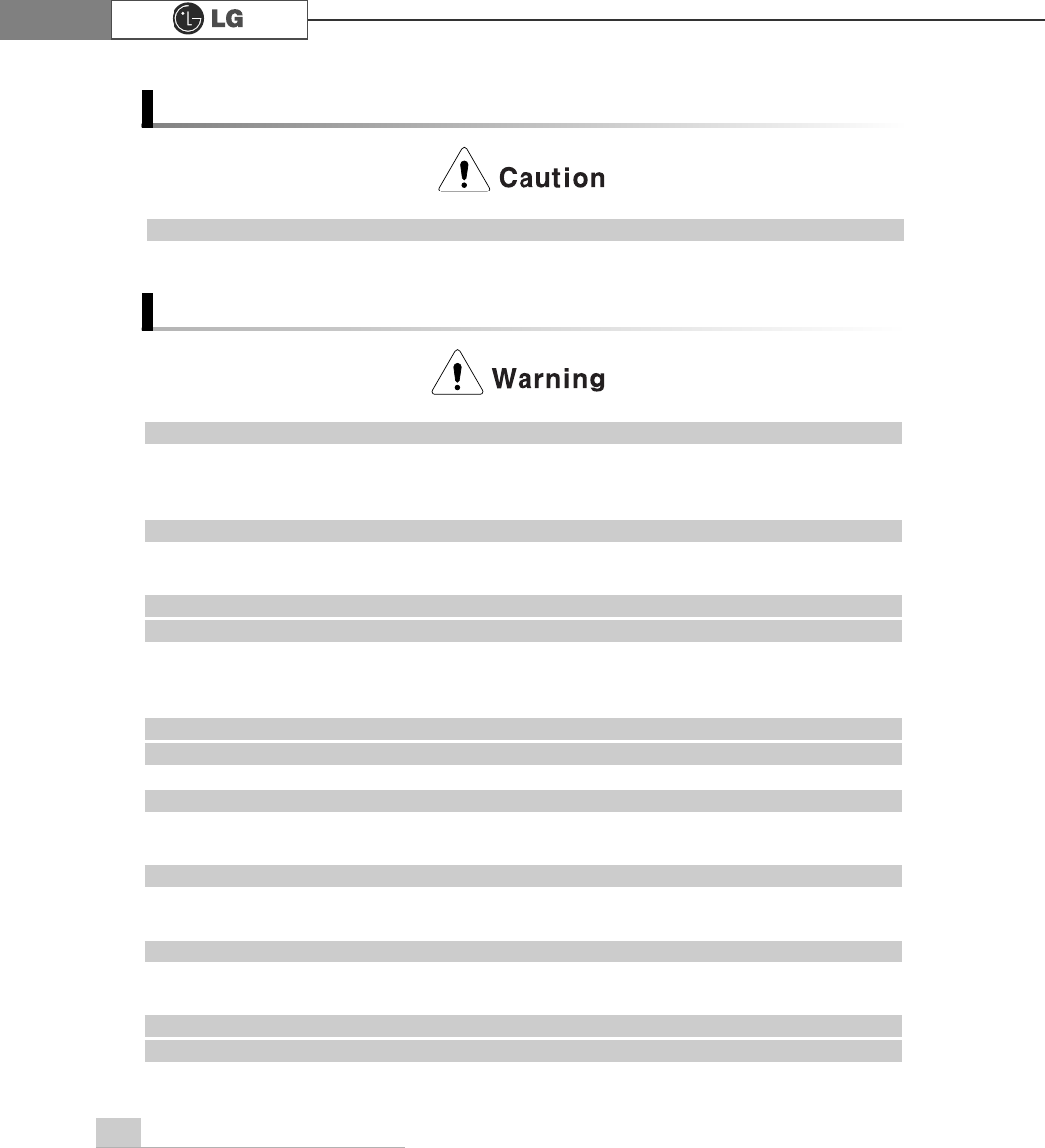 LG

Caution

Warning